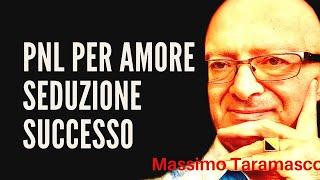 PNL PER AMORE
SEDUZIONE
SUCCESSO

Massimo Taramasco